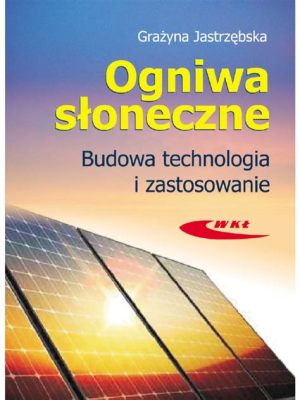 Grażyna Jastrzębska

Ogniwa słoneczne

Budowa technologia i zastosowanie

WKŁ